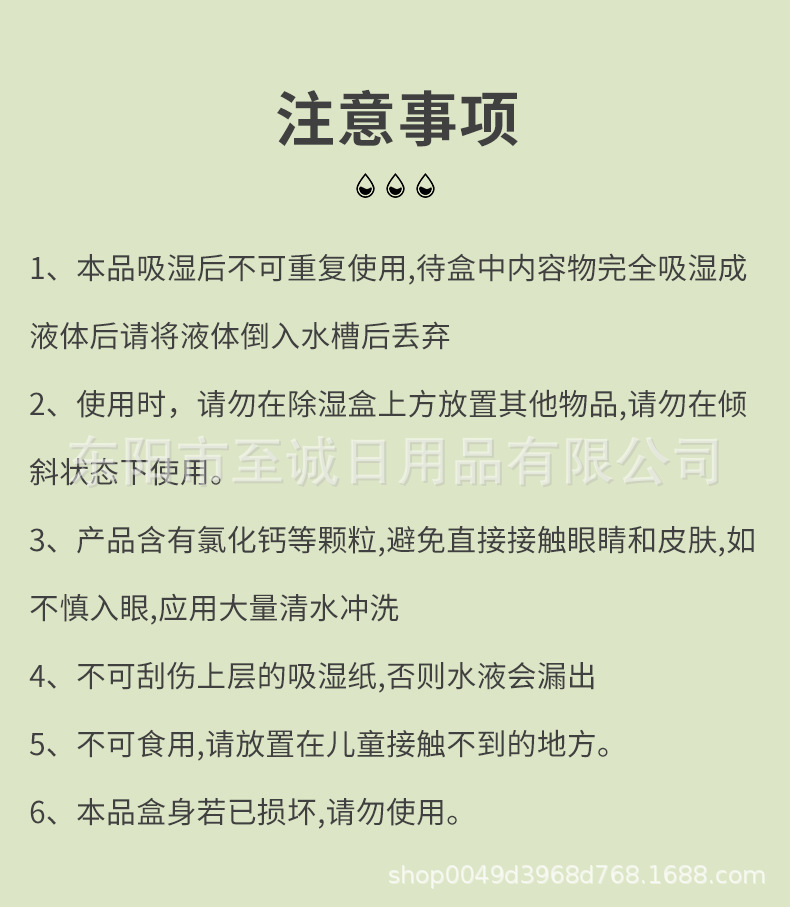 注意事项

1、本品吸湿后不可重复使用,待盒中内容物完全吸湿成液体后请将液体倒入水槽后丢弃

2、使用时，请勿在除湿盒上方放置其他物品,请勿在倾斜状态下使用。

东阳市至诚日用品有限公司

3、产品含有氯化钙等颗粒,避免直接接触眼睛和皮肤,如不慎入眼,应用大量清水冲洗

4、不可刮伤上层的吸湿纸,否则水液会漏出

5、不可食用,请放置在儿童接触不到的地方。

6、本品盒身若已损坏,请勿使用。

shop0049d3968d768.1688.com